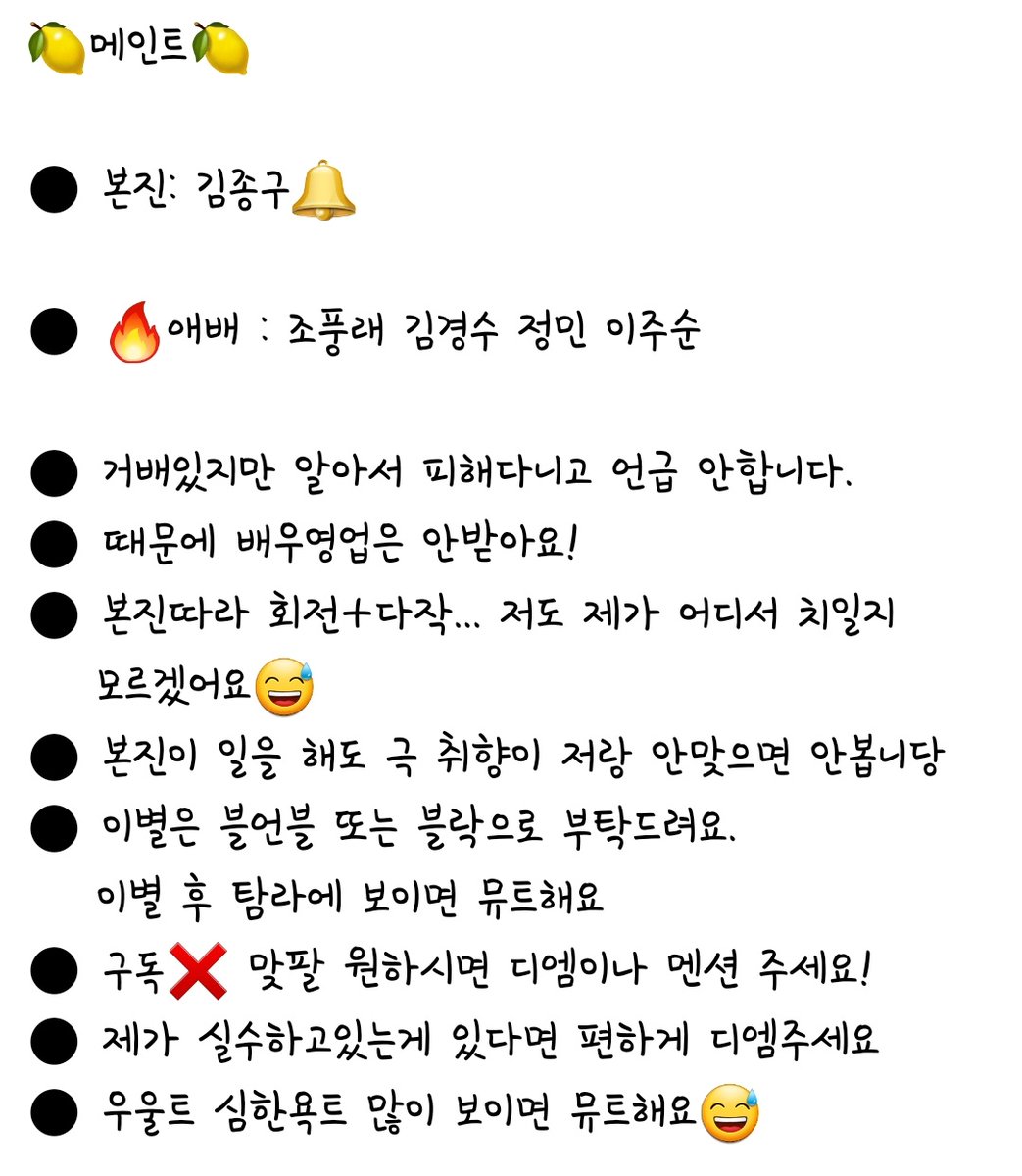 🍋메인트🍋

● 본진: 김종구🔔

● 🔥애배 : 조풍래 김경수 정민 이주순

● 거배있지만 알아서 피해다니고 언급 안합니다.
● 때문에 배우영업은 안받아요!
● 본진따라 회전+다작... 저도 제가 어디서 치일지 모르겠어요😅
● 본진이 일을 해도 극 취향이 저랑 안맞으면 안봅니당
● 이별은 블언블 또는 블락으로 부탁드려요. 이별 후 탐라에 보이면 뮤트해요
● 구독❌ 맞팔 원하시면 디엠이나 멘션 주세요!
● 제가 실수하고있는게 있다면 편하게 디엠주세요
● 우울트 심한욕트 많이 보이면 뮤트해요😅